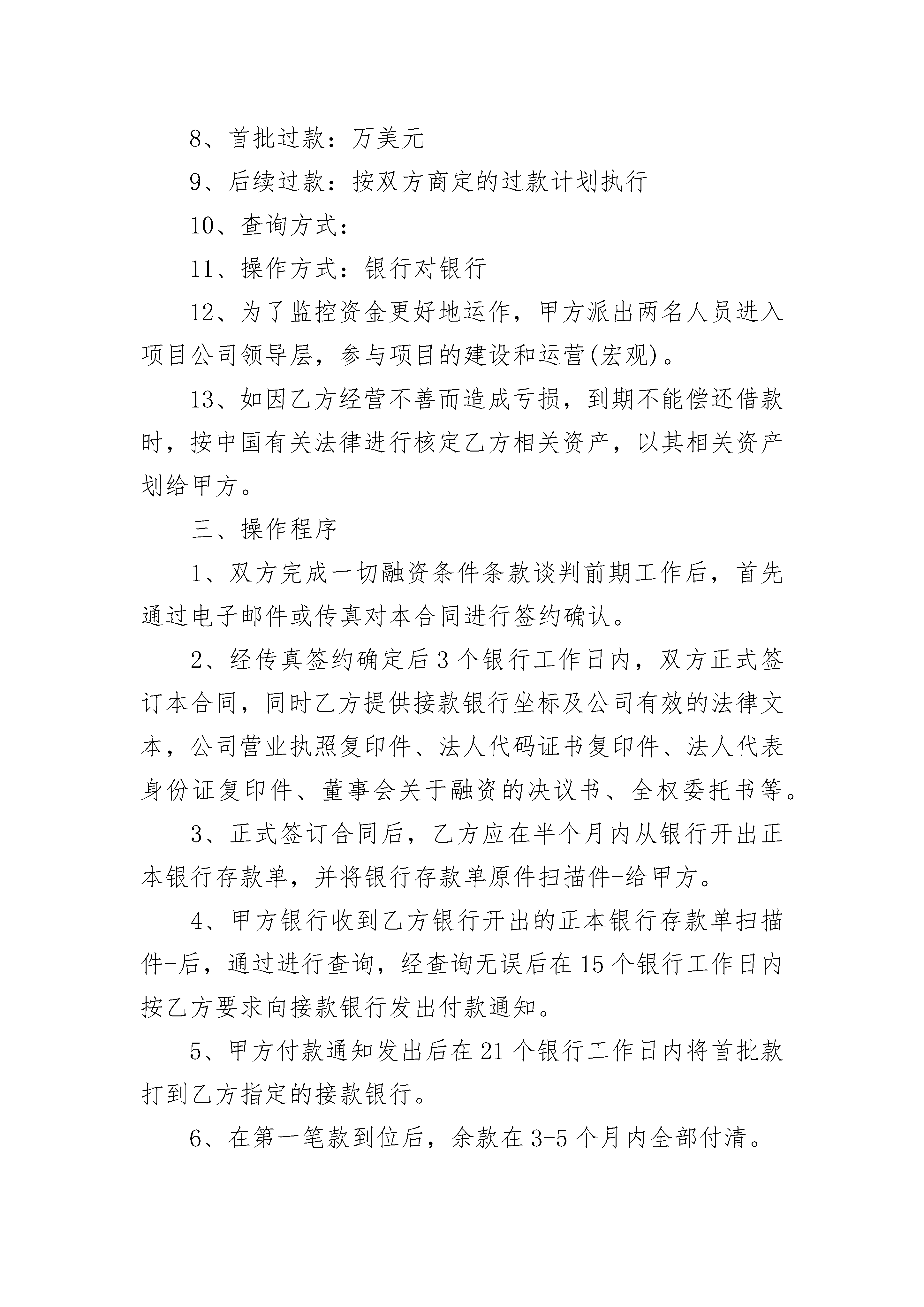 8、首批过款：万美元

9、后续过款：按双方商定的过款计划执行

10、查询方式：

11、操作方式：银行对银行

12、为了监控资金更好地运作，甲方派出两名人员进入项目公司领导层，参与项目的建设和运营(宏观)。

13、如因乙方经营不善而造成亏损，到期不能偿还借款时，按中国有关法律进行核定乙方相关资产，以其相关资产划给甲方。

三、操作程序

1、双方完成一切融资条件条款谈判前期工作后，首先通过电子邮件或传真对本合同进行签约确认。

2、经传真签约确定后3个银行工作日内，双方正式签订本合同，同时乙方提供接款银行坐标及公司有效的法律文本，公司营业执照复印件、法人代码证书复印件、法人代表身份证复印件、董事会关于融资的决议书、全权委托书等。

3、正式签订合同后，乙方应在半个月内从银行开出正本银行存款单，并将银行存款单原件扫描件-给甲方。

4、甲方银行收到乙方银行开出的正本银行存款单扫描件-后，通过进行查询，经查询无误后在15个银行工作日内按乙方要求向接款银行发出付款通知。

5、甲方付款通知发出后在21个银行工作日内将首批款打到乙方指定的接款银行。

6、在第一笔款到位后，余款在3-5个月内全部付清。